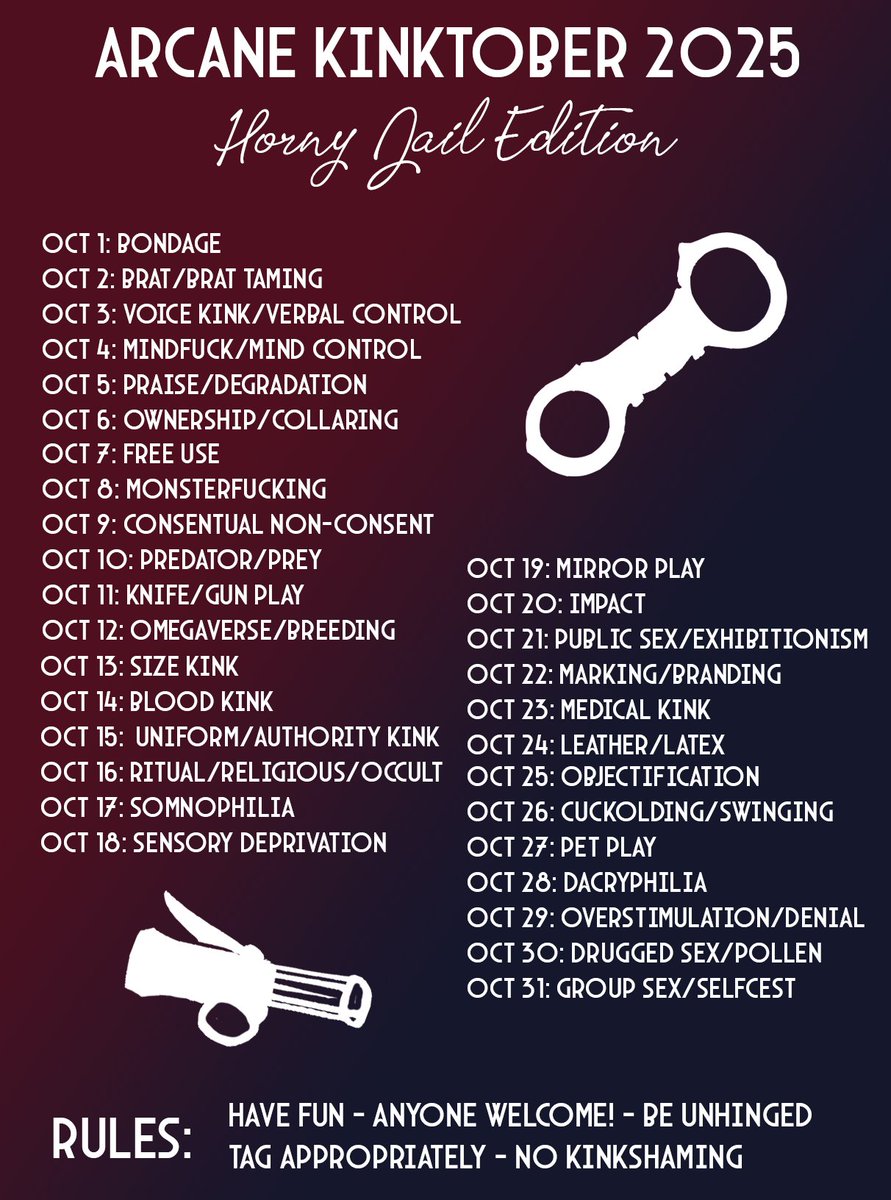 ARCANE KINKTOBER 2025
Horny Jail Edition

OCT 1: BONDAGE
OCT 2: BRAT/BRAT TAMING
OCT 3: VOICE KINK/VERBAL CONTROL
OCT 4: MINDFUCK/MIND CONTROL
OCT 5: PRAISE/DEGRADATION
OCT 6: OWNERSHIP/COLLARING
OCT 7: FREE USE
OCT 8: MONSTERFUCKING
OCT 9: CONSENTUAL NON-CONSENT
OCT 10: PREDATOR/PREY
OCT 11: KNIFE/GUN PLAY
OCT 12: OMEGAVERSE/BREEDING
OCT 13: SIZE KINK
OCT 14: BLOOD KINK
OCT 15: UNIFORM/AUTHORITY KINK
OCT 16: RITUAL/RELIGIOUS/OCCULT
OCT 17: SOMNOPHILIA
OCT 18: SENSORY DEPRIVATION

OCT 19: MIRROR PLAY
OCT 20: IMPACT
OCT 21: PUBLIC SEX/EXHIBITIONISM
OCT 22: MARKING/BRANDING
OCT 23: MEDICAL KINK
OCT 24: LEATHER/LATEX
OCT 25: OBJECTIFICATION
OCT 26: CUCKOLDING/SWINGING
OCT 27: PET PLAY
OCT 28: DACRYPHILIA
OCT 29: OVERSTIMULATION/DENIAL
OCT 30: DRUGGED SEX/POLLEN
OCT 31: GROUP SEX/SELFCEST

RULES: HAVE FUN - ANYONE WELCOME! - BE UNHINGED
TAG APPROPRIATELY - NO KINKSHAMING